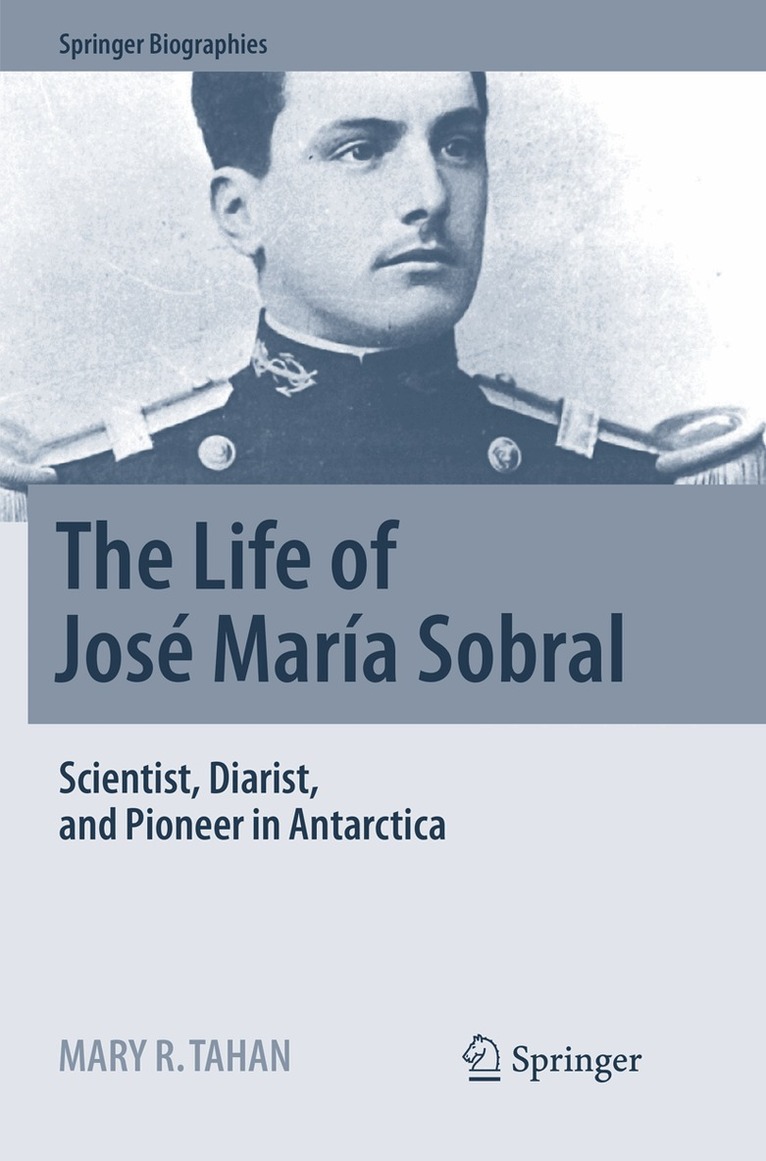 Springer Biographies

The Life of José María Sobral

Scientist, Diarist, and Pioneer in Antarctica

MARY R. TAHAN

Springer